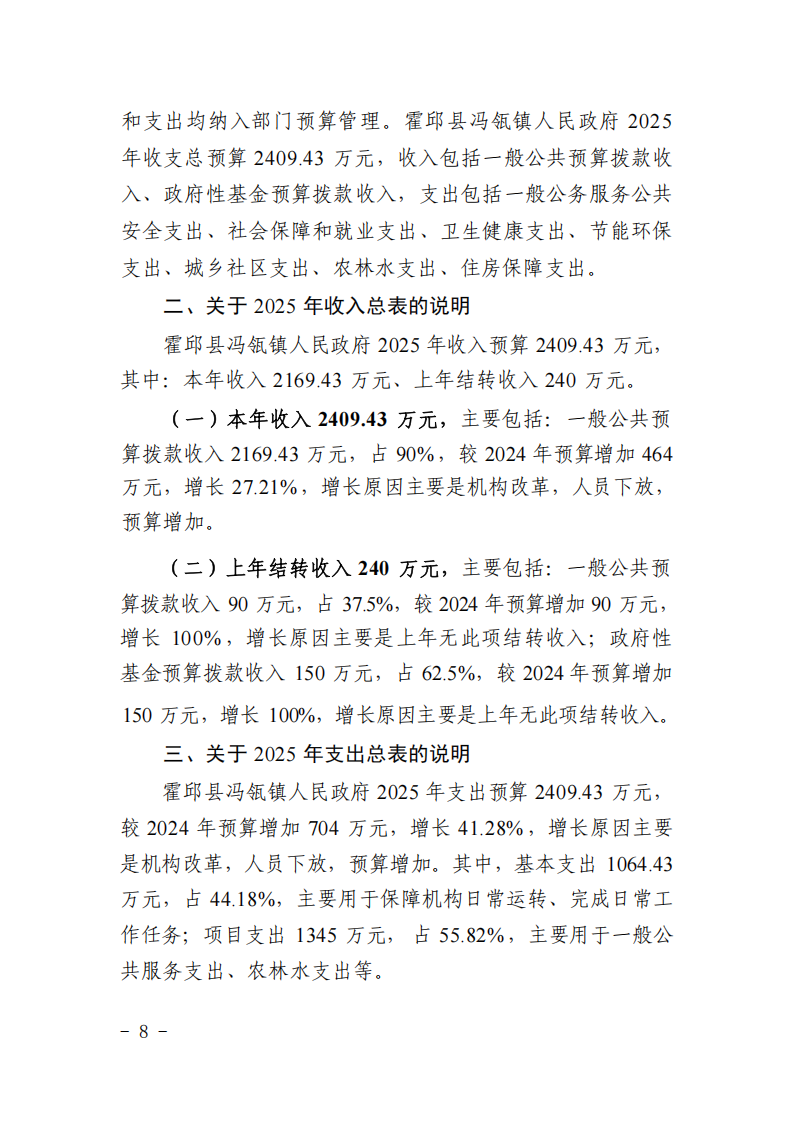 和支出均纳入部门预算管理。霍邱县冯瓴镇人民政府 2025 年收支总预算 2409.43 万元，收入包括一般公共预算拨款收入、政府性基金预算拨款收入，支出包括一般公务服务公共安全支出、社会保障和就业支出、卫生健康支出、节能环保支出、城乡社区支出、农林水支出、住房保障支出。

二、关于 2025 年收入总表的说明

霍邱县冯瓴镇人民政府 2025 年收入预算 2409.43 万元，其中：本年收入 2169.43 万元、上年结转收入 240 万元。

（一）本年收入 2409.43 万元，主要包括：一般公共预算拨款收入 2169.43 万元，占 90%，较 2024 年预算增加 464 万元，增长 27.21%，增长原因主要是机构改革，人员下放，预算增加。

（二）上年结转收入 240 万元，主要包括：一般公共预算拨款收入 90 万元，占 37.5%，较 2024 年预算增加 90 万元，增长 100%，增长原因主要是上年无此项结转收入；政府性基金预算拨款收入 150 万元，占 62.5%，较 2024 年预算增加 150 万元，增长 100%，增长原因主要是上年无此项结转收入。

三、关于 2025 年支出总表的说明

霍邱县冯瓴镇人民政府 2025 年支出预算 2409.43 万元，较 2024 年预算增加 704 万元，增长 41.28%，增长原因主要是机构改革，人员下放，预算增加。其中，基本支出 1064.43 万元，占 44.18%，主要用于保障机构日常运转、完成日常工作任务；项目支出 1345 万元，占 55.82%，主要用于一般公共服务支出、农林水支出等。

－ 8 －